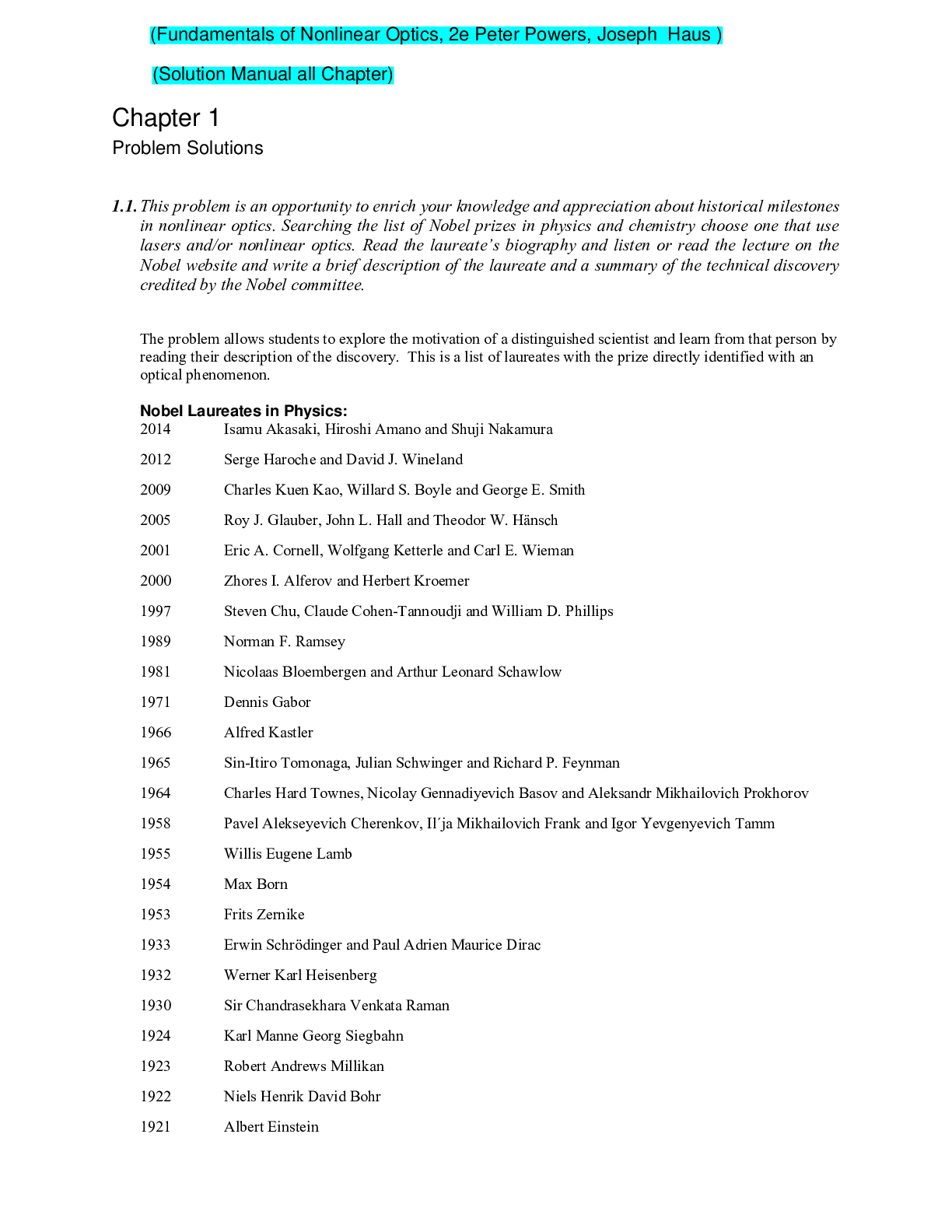 (Fundamentals of Nonlinear Optics, 2e Peter Powers, Joseph  Haus )

(Solution Manual all Chapter)

Chapter 1

Problem Solutions

1.1. This problem is an opportunity to enrich your knowledge and appreciation about historical milestones in nonlinear optics. Searching the list of Nobel prizes in physics and chemistry choose one that use lasers and/or nonlinear optics. Read the laureate's biography and listen or read the lecture on the Nobel website and write a brief description of the laureate and a summary of the technical discovery credited by the Nobel committee.

The problem allows students to explore the motivation of a distinguished scientist and learn from that person by reading their description of the discovery.  This is a list of laureates with the prize directly identified with an optical phenomenon.

Nobel Laureates in Physics:

2014 Isamu Akasaki, Hiroshi Amano and Shuji Nakamura

2012 Serge Haroche and David J. Wineland

2009 Charles Kuen Kao, Willard S. Boyle and George E. Smith

2005 Roy J. Glauber, John L. Hall and Theodor W. Hänsch

2001 Eric A. Cornell, Wolfgang Ketterle and Carl E. Wieman

2000 Zhores I. Alferov and Herbert Kroemer

1997 Steven Chu, Claude Cohen-Tannoudji and William D. Phillips

1989 Norman F. Ramsey

1981 Nicolaas Bloembergen and Arthur Leonard Schawlow

1971 Dennis Gabor

1966 Alfred Kastler

1965 Sin-Itiro Tomonaga, Julian Schwinger and Richard P. Feynman

1964 Charles Hard Townes, Nicolay Gennadiyevich Basov and Aleksandr Mikhailovich Prokhorov

1958 Pavel Alekseyevich Cherenkov, Il´ja Mikhailovich Frank and Igor Yevgenyevich Tamm

1955 Willis Eugene Lamb

1954 Max Born

1953 Frits Zernike

1933 Erwin Schrödinger and Paul Adrien Maurice Dirac

1932 Werner Karl Heisenberg

1930 Sir Chandrasekhara Venkata Raman

1924 Karl Manne Georg Siegbahn

1923 Robert Andrews Millikan

1922 Niels Henrik David Bohr

1921 Albert Einstein